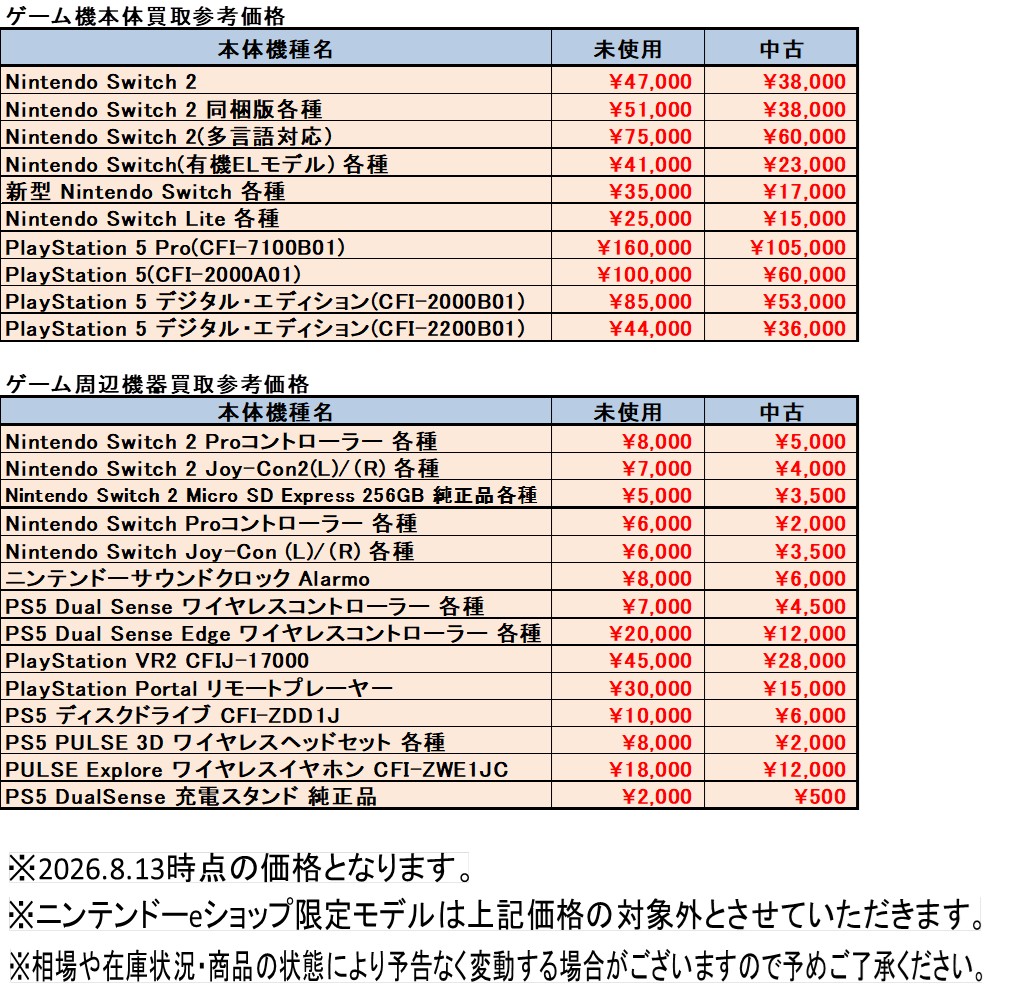 ゲーム機本体買取参考価格

| 本体機種名 | 未使用 | 中古 |
|---|---|---|
| Nintendo Switch 2 | ¥47,000 | ¥38,000 |
| Nintendo Switch 2 同梱版各種 | ¥51,000 | ¥38,000 |
| Nintendo Switch 2(多言語対応) | ¥75,000 | ¥60,000 |
| Nintendo Switch(有機ELモデル) 各種 | ¥41,000 | ¥23,000 |
| 新型 Nintendo Switch 各種 | ¥35,000 | ¥17,000 |
| Nintendo Switch Lite 各種 | ¥25,000 | ¥15,000 |
| PlayStation 5 Pro(CFI-7100B01) | ¥160,000 | ¥105,000 |
| PlayStation 5(CFI-2000A01) | ¥100,000 | ¥60,000 |
| PlayStation 5 デジタル・エディション(CFI-2000B01) | ¥85,000 | ¥53,000 |
| PlayStation 5 デジタル・エディション(CFI-2200B01) | ¥44,000 | ¥36,000 |

ゲーム周辺機器買取参考価格

| 本体機種名 | 未使用 | 中古 |
|---|---|---|
| Nintendo Switch 2 Proコントローラー 各種 | ¥8,000 | ¥5,000 |
| Nintendo Switch 2 Joy-Con2(L)/(R) 各種 | ¥7,000 | ¥4,000 |
| Nintendo Switch 2 Micro SD Express 256GB 純正品各種 | ¥5,000 | ¥3,500 |
| Nintendo Switch Proコントローラー 各種 | ¥6,000 | ¥2,000 |
| Nintendo Switch Joy-Con (L)/(R) 各種 | ¥6,000 | ¥3,500 |
| ニンテンドーサウンドクロック Alarmo | ¥8,000 | ¥6,000 |
| PS5 Dual Sense ワイヤレスコントローラー 各種 | ¥7,000 | ¥4,500 |
| PS5 Dual Sense Edge ワイヤレスコントローラー 各種 | ¥20,000 | ¥12,000 |
| PlayStation VR2 CFIJ-17000 | ¥45,000 | ¥28,000 |
| PlayStation Portal リモートプレーヤー | ¥30,000 | ¥15,000 |
| PS5 ディスクドライブ CFI-ZDD1J | ¥10,000 | ¥6,000 |
| PS5 PULSE 3D ワイヤレスヘッドセット 各種 | ¥8,000 | ¥2,000 |
| PULSE Explore ワイヤレスイヤホン CFI-ZWE1JC | ¥18,000 | ¥12,000 |
| PS5 DualSense 充電スタンド 純正品 | ¥2,000 | ¥500 |

※2026.8.13時点の価格となります。
※ニンテンドーeショップ限定モデルは上記価格の対象外とさせていただきます。
※相場や在庫状況・商品の状態により予告なく変動する場合がございますので予めご了承ください。